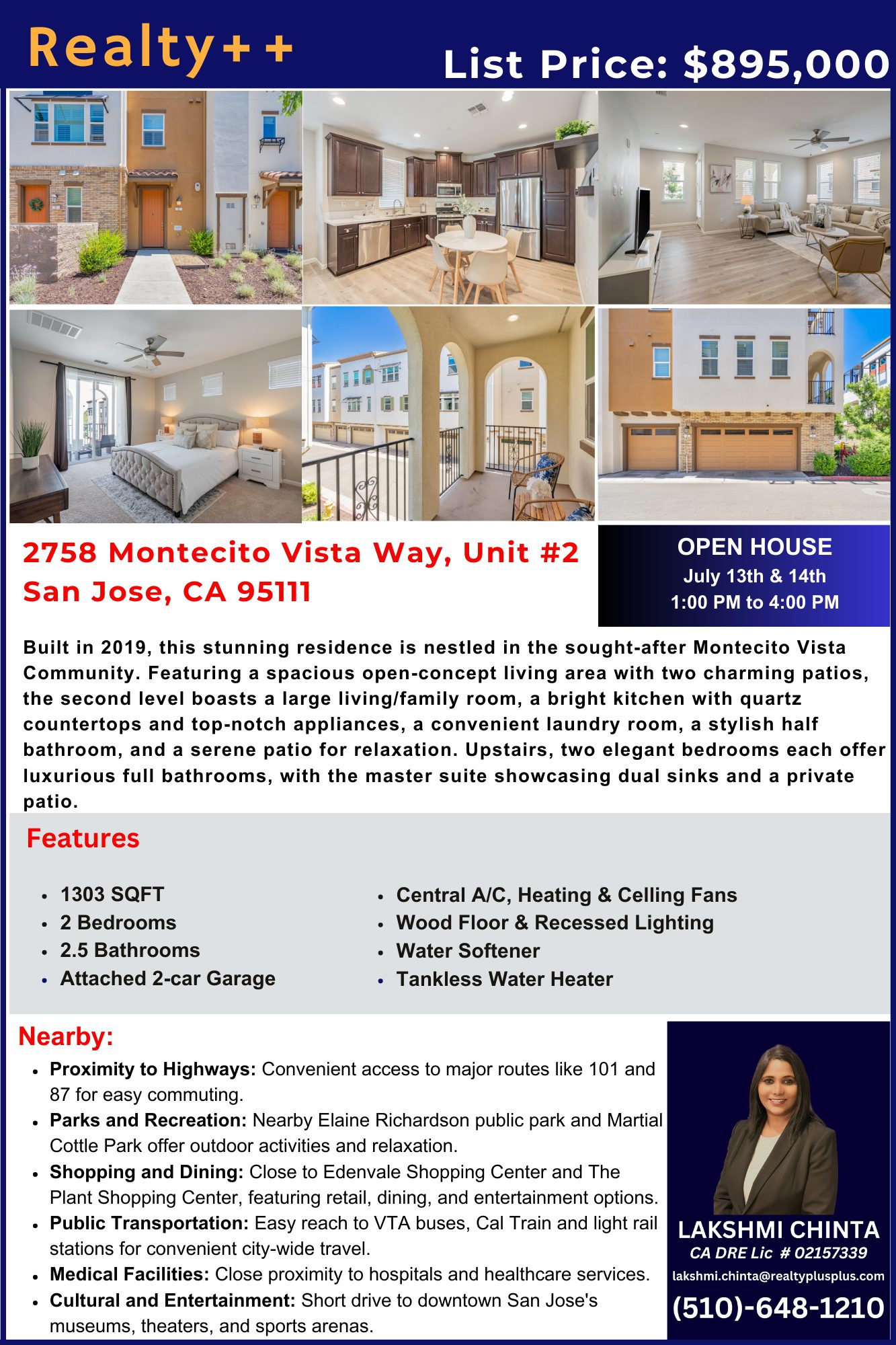 Realty++

List Price: $895,000

2758 Montecito Vista Way, Unit #2
San Jose, CA 95111

OPEN HOUSE
July 13th & 14th
1:00 PM to 4:00 PM

Built in 2019, this stunning residence is nestled in the sought-after Montecito Vista Community. Featuring a spacious open-concept living area with two charming patios, the second level boasts a large living/family room, a bright kitchen with quartz countertops and top-notch appliances, a convenient laundry room, a stylish half bathroom, and a serene patio for relaxation. Upstairs, two elegant bedrooms each offer luxurious full bathrooms, with the master suite showcasing dual sinks and a private patio.

Features

- 1303 SQFT
- 2 Bedrooms
- 2.5 Bathrooms
- Attached 2-car Garage

- Central A/C, Heating & Celling Fans
- Wood Floor & Recessed Lighting
- Water Softener
- Tankless Water Heater

Nearby:

- **Proximity to Highways:** Convenient access to major routes like 101 and 87 for easy commuting.
- **Parks and Recreation:** Nearby Elaine Richardson public park and Martial Cottle Park offer outdoor activities and relaxation.
- **Shopping and Dining:** Close to Edenvale Shopping Center and The Plant Shopping Center, featuring retail, dining, and entertainment options.
- **Public Transportation:** Easy reach to VTA buses, Cal Train and light rail stations for convenient city-wide travel.
- **Medical Facilities:** Close proximity to hospitals and healthcare services.
- **Cultural and Entertainment:** Short drive to downtown San Jose's museums, theaters, and sports arenas.

LAKSHMI CHINTA
CA DRE Lic # 02157339
lakshmi.chinta@realtyplusplus.com
(510)-648-1210